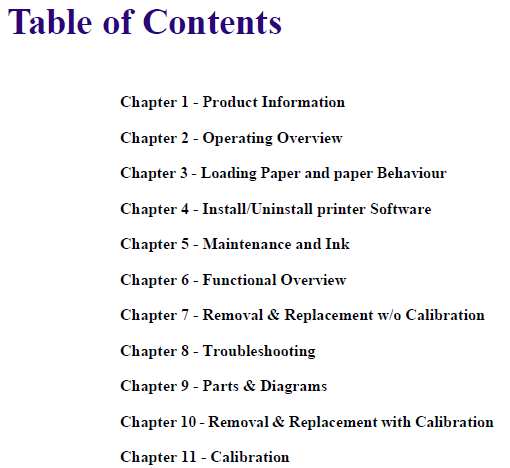 Table of Contents

Chapter 1 - Product Information

Chapter 2 - Operating Overview

Chapter 3 - Loading Paper and paper Behaviour

Chapter 4 - Install/Uninstall printer Software

Chapter 5 - Maintenance and Ink

Chapter 6 - Functional Overview

Chapter 7 - Removal & Replacement w/o Calibration

Chapter 8 - Troubleshooting

Chapter 9 - Parts & Diagrams

Chapter 10 - Removal & Replacement with Calibration

Chapter 11 - Calibration